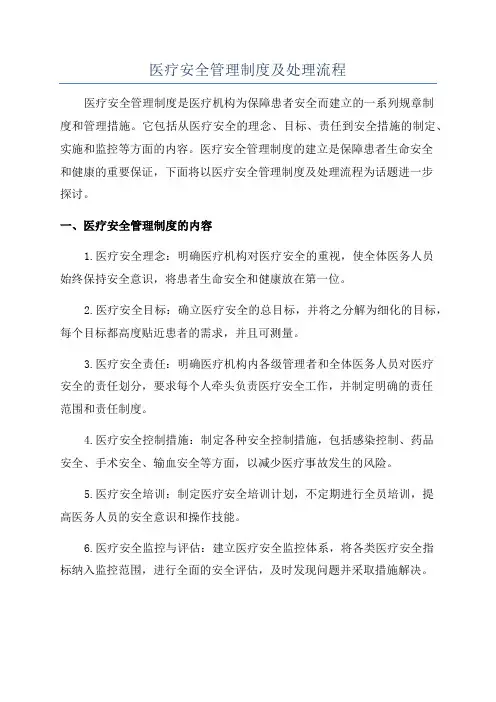 医疗安全管理制度及处理流程

医疗安全管理制度是医疗机构为保障患者安全而建立的一系列规章制度和管理措施。它包括从医疗安全的理念、目标、责任到安全措施的制定、实施和监控等方面的内容。医疗安全管理制度的建立是保障患者生命安全和健康的重要保证，下面将以医疗安全管理制度及处理流程为话题进一步探讨。

一、医疗安全管理制度的内容

1.医疗安全理念：明确医疗机构对医疗安全的重视，使全体医务人员始终保持安全意识，将患者生命安全和健康放在第一位。

2.医疗安全目标：确立医疗安全的总目标，并将之分解为细化的目标，每个目标都高度贴近患者的需求，并且可测量。

3.医疗安全责任：明确医疗机构内各级管理者和全体医务人员对医疗安全的责任划分，要求每个人牵头负责医疗安全工作，并制定明确的责任范围和责任制度。

4.医疗安全控制措施：制定各种安全控制措施，包括感染控制、药品安全、手术安全、输血安全等方面，以减少医疗事故发生的风险。

5.医疗安全培训：制定医疗安全培训计划，不定期进行全员培训，提高医务人员的安全意识和操作技能。

6.医疗安全监控与评估：建立医疗安全监控体系，将各类医疗安全指标纳入监控范围，进行全面的安全评估，及时发现问题并采取措施解决。